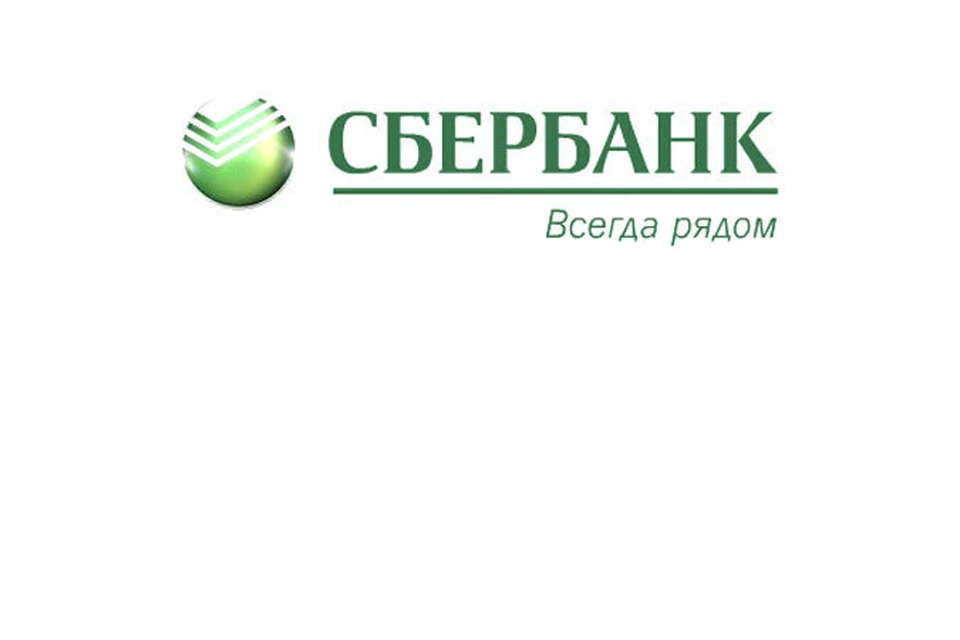 СБЕРБАНК
Всегда рядом